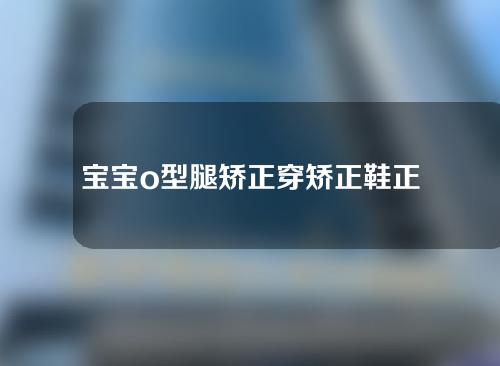 宝宝o型腿矫正穿矫正鞋正